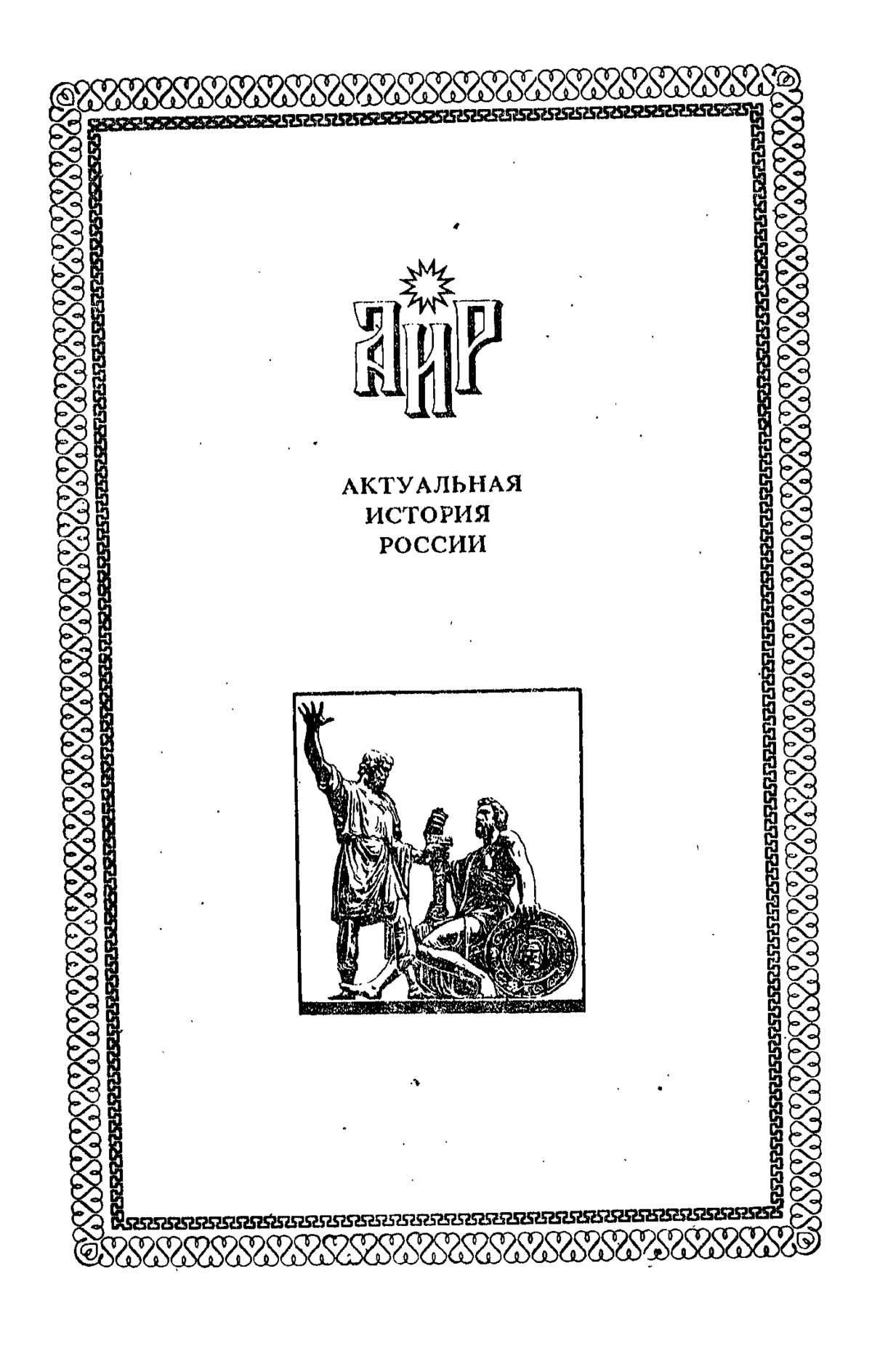 АИР

АКТУАЛЬНАЯ
ИСТОРИЯ
РОССИИ